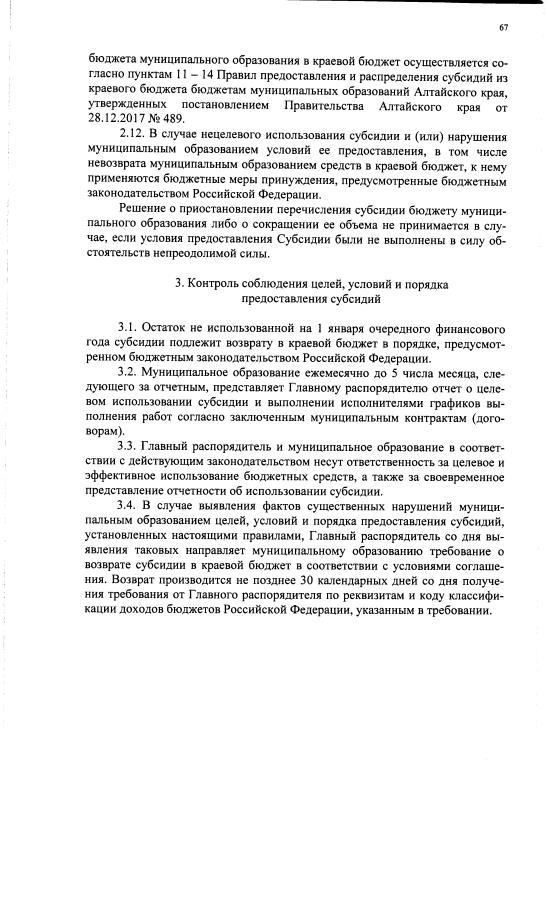 67

бюджета муниципального образования в краевой бюджет осуществляется согласно пунктам 11 – 14 Правил предоставления и распределения субсидий из краевого бюджета бюджетам муниципальных образований Алтайского края, утвержденных постановлением Правительства Алтайского края от 28.12.2017 № 489.

2.12. В случае нецелевого использования субсидии и (или) нарушения муниципальным образованием условий ее предоставления, в том числе невозврата муниципальным образованием средств в краевой бюджет, к нему применяются бюджетные меры принуждения, предусмотренные бюджетным законодательством Российской Федерации.

Решение о приостановлении перечисления субсидии бюджету муниципального образования либо о сокращении ее объема не принимается в случае, если условия предоставления Субсидии были не выполнены в силу обстоятельств непреодолимой силы.

3. Контроль соблюдения целей, условий и порядка предоставления субсидий

3.1. Остаток не использованной на 1 января очередного финансового года субсидии подлежит возврату в краевой бюджет в порядке, предусмотренном бюджетным законодательством Российской Федерации.

3.2. Муниципальное образование ежемесячно до 5 числа месяца, следующего за отчетным, представляет Главному распорядителю отчет о целевом использовании субсидии и выполнении исполнителями графиков выполнения работ согласно заключенным муниципальным контрактам (договорам).

3.3. Главный распорядитель и муниципальное образование в соответствии с действующим законодательством несут ответственность за целевое и эффективное использование бюджетных средств, а также за своевременное представление отчетности об использовании субсидии.

3.4. В случае выявления фактов существенных нарушений муниципальным образованием целей, условий и порядка предоставления субсидий, установленных настоящими правилами, Главный распорядитель со дня выявления таковых направляет муниципальному образованию требование о возврате субсидии в краевой бюджет в соответствии с условиями соглашения. Возврат производится не позднее 30 календарных дней со дня получения требования от Главного распорядителя по реквизитам и коду классификации доходов бюджетов Российской Федерации, указанным в требовании.